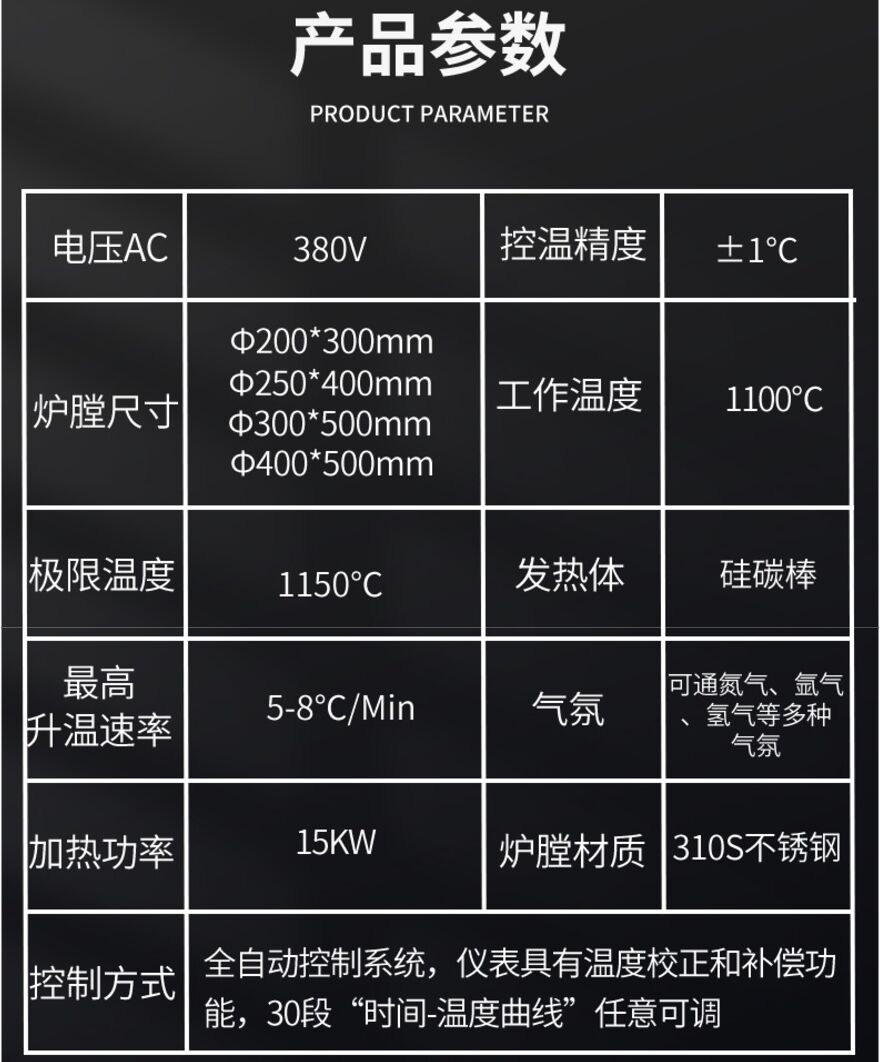 产品参数

PRODUCT PARAMETER

| 电压AC | 380V | 控温精度 | ±1°C |
|---|---|---|---|
| 炉膛尺寸 | Φ200*300mm Φ250*400mm Φ300*500mm Φ400*500mm | 工作温度 | 1100°C |
| 极限温度 | 1150°C | 发热体 | 硅碳棒 |
| 最高升温速率 | 5-8°C/Min | 气氛 | 可通氮气、氩气、氢气等多种气氛 |
| 加热功率 | 15KW | 炉膛材质 | 310S不锈钢 |
| 控制方式 | 全自动控制系统，仪表具有温度校正和补偿功能，30段“时间-温度曲线”任意可调 | | |